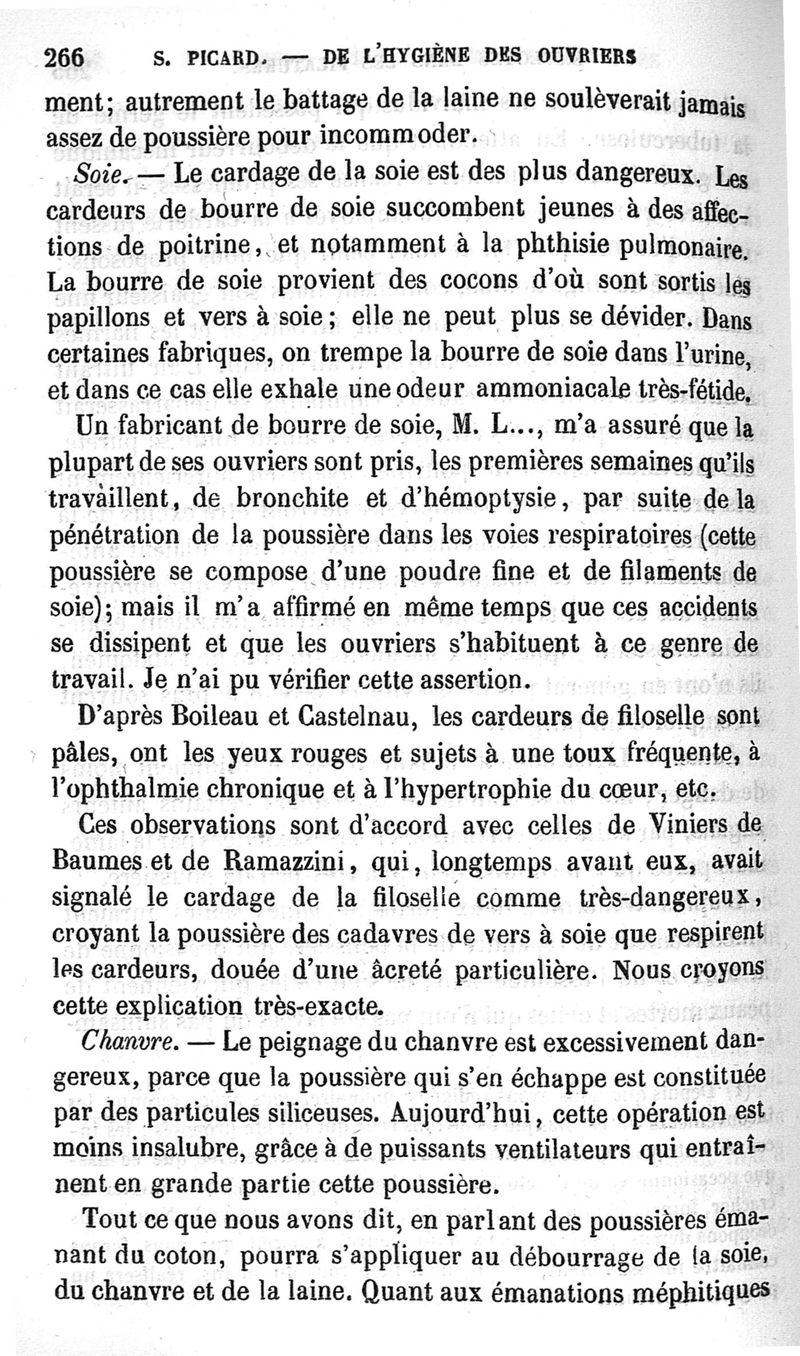 266 S. PICARD. — DE L'HYGIÈNE DES OUVRIERS

ment; autrement le battage de la laine ne soulèverait jamais assez de poussière pour incommoder.

Soie. — Le cardage de la soie est des plus dangereux. Les cardeurs de bourre de soie succombent jeunes à des affections de poitrine, et notamment à la phthisie pulmonaire. La bourre de soie provient des cocons d'où sont sortis les papillons et vers à soie; elle ne peut plus se dévider. Dans certaines fabriques, on trempe la bourre de soie dans l'urine, et dans ce cas elle exhale une odeur ammoniacale très-fétide.

Un fabricant de bourre de soie, M. L..., m'a assuré que la plupart de ses ouvriers sont pris, les premières semaines qu'ils travaillent, de bronchite et d'hémoptysie, par suite de la pénétration de la poussière dans les voies respiratoires (cette poussière se compose d'une poudre fine et de filaments de soie); mais il m'a affirmé en même temps que ces accidents se dissipent et que les ouvriers s'habituent à ce genre de travail. Je n'ai pu vérifier cette assertion.

D'après Boileau et Castelnau, les cardeurs de filoselle sont pâles, ont les yeux rouges et sujets à une toux fréquente, à l'ophthalmie chronique et à l'hypertrophie du cœur, etc.

Ces observations sont d'accord avec celles de Viniers de Baumes et de Ramazzini, qui, longtemps avant eux, avait signalé le cardage de la filoselle comme très-dangereux, croyant la poussière des cadavres de vers à soie que respirent les cardeurs, douée d'une âcreté particulière. Nous croyons cette explication très-exacte.

Chanvre. — Le peignage du chanvre est excessivement dangereux, parce que la poussière qui s'en échappe est constituée par des particules siliceuses. Aujourd'hui, cette opération est moins insalubre, grâce à de puissants ventilateurs qui entraînent en grande partie cette poussière.

Tout ce que nous avons dit, en parlant des poussières émanant du coton, pourra s'appliquer au débourrage de la soie, du chanvre et de la laine. Quant aux émanations méphitiques